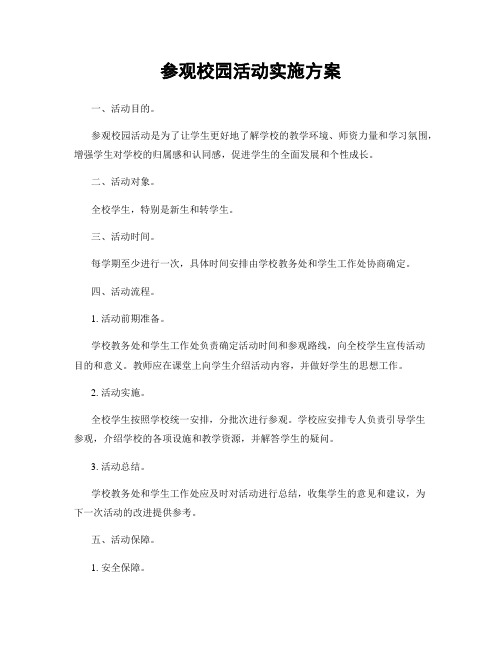 参观校园活动实施方案

一、活动目的。

参观校园活动是为了让学生更好地了解学校的教学环境、师资力量和学习氛围，增强学生对学校的归属感和认同感，促进学生的全面发展和个性成长。

二、活动对象。

全校学生，特别是新生和转学生。

三、活动时间。

每学期至少进行一次，具体时间安排由学校教务处和学生工作处协商确定。

四、活动流程。

1. 活动前期准备。

学校教务处和学生工作处负责确定活动时间和参观路线，向全校学生宣传活动目的和意义。教师应在课堂上向学生介绍活动内容，并做好学生的思想工作。

2. 活动实施。

全校学生按照学校统一安排，分批次进行参观。学校应安排专人负责引导学生参观，介绍学校的各项设施和教学资源，并解答学生的疑问。

3. 活动总结。

学校教务处和学生工作处应及时对活动进行总结，收集学生的意见和建议，为下一次活动的改进提供参考。

五、活动保障。

1. 安全保障。